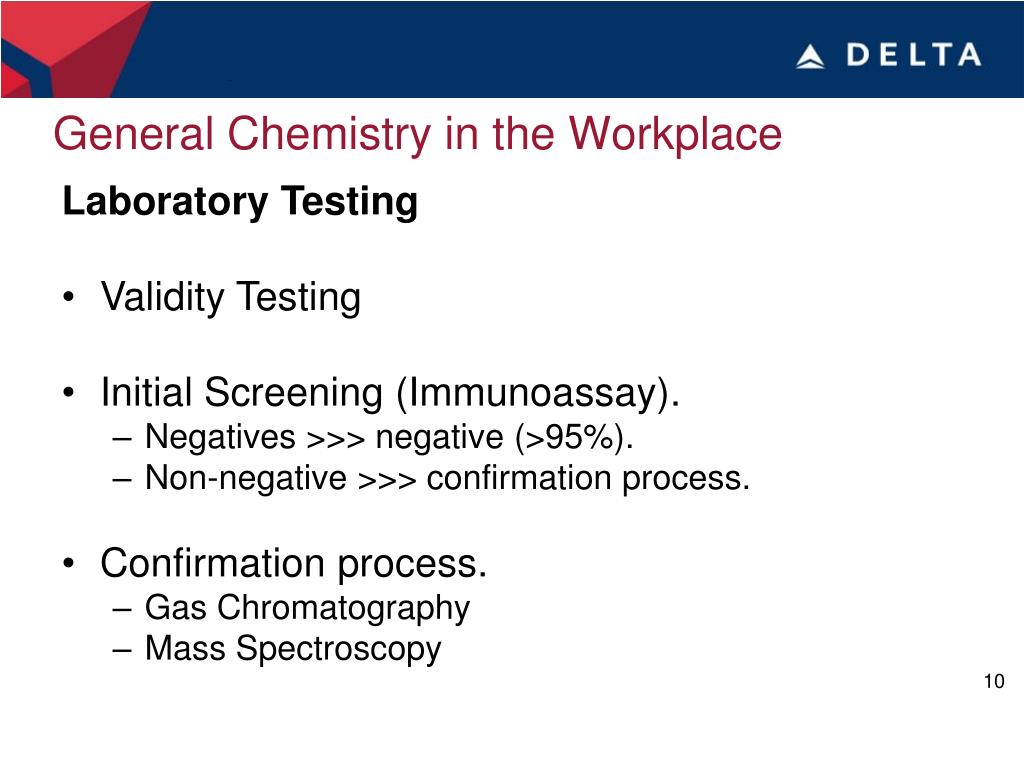 DELTA

General Chemistry in the Workplace

Laboratory Testing

• Validity Testing

• Initial Screening (Immunoassay).
– Negatives >>> negative (>95%).
– Non-negative >>> confirmation process.

• Confirmation process.
– Gas Chromatography
– Mass Spectroscopy

10